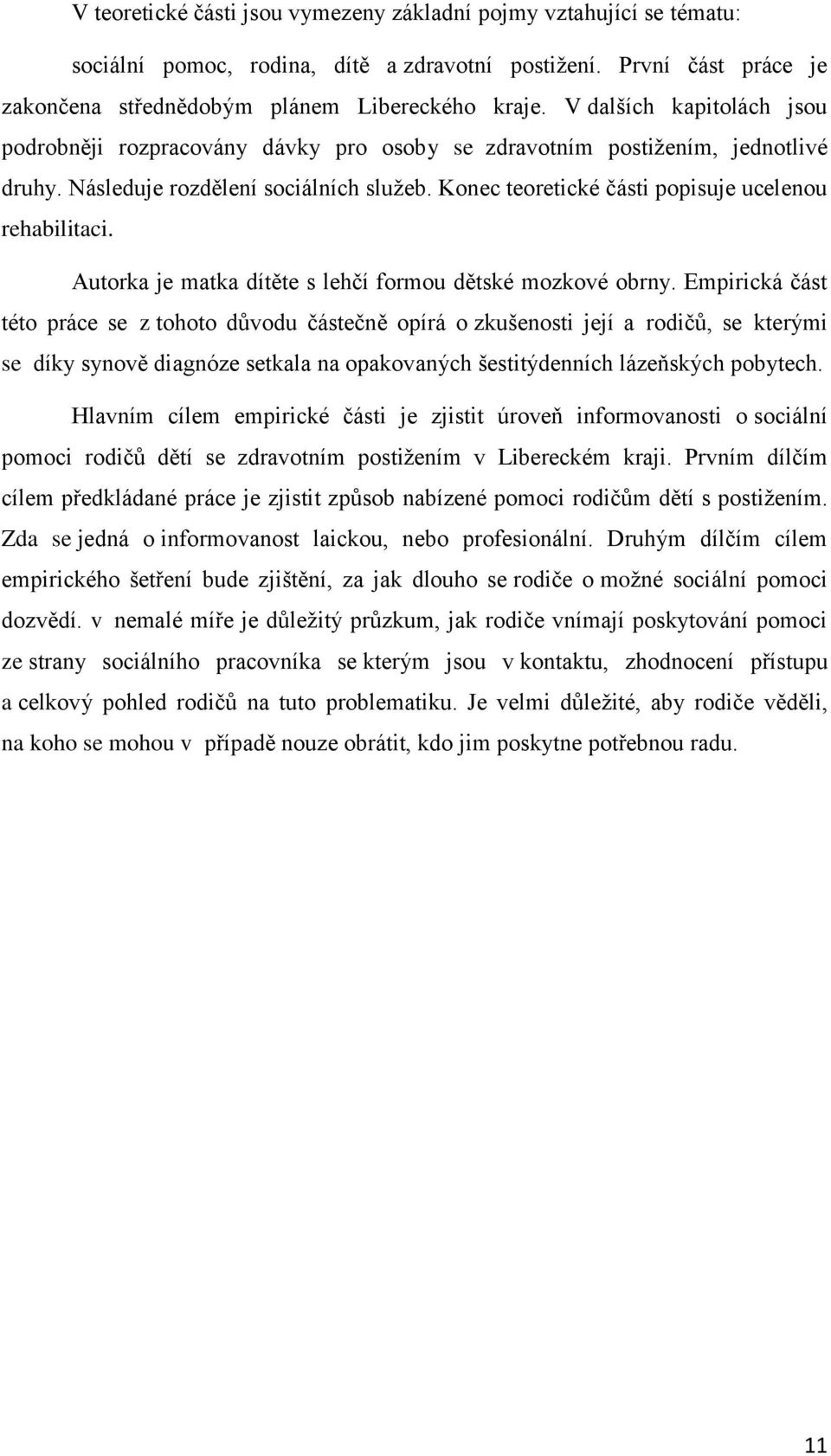 V teoretické části jsou vymezeny základní pojmy vztahující se tématu: sociální pomoc, rodina, dítě a zdravotní postižení. První část práce je zakončena střednědobým plánem Libereckého kraje. V dalších kapitolách jsou podrobněji rozpracovány dávky pro osoby se zdravotním postižením, jednotlivé druhy. Následuje rozdělení sociálních služeb. Konec teoretické části popisuje ucelenou rehabilitaci.

Autorka je matka dítěte s lehčí formou dětské mozkové obrny. Empirická část této práce se z tohoto důvodu částečně opírá o zkušenosti její a rodičů, se kterými se díky synově diagnóze setkala na opakovaných šestitýdenních lázeňských pobytech.

Hlavním cílem empirické části je zjistit úroveň informovanosti o sociální pomoci rodičů dětí se zdravotním postižením v Libereckém kraji. Prvním dílčím cílem předkládané práce je zjistit způsob nabízené pomoci rodičům dětí s postižením. Zda se jedná o informovanost laickou, nebo profesionální. Druhým dílčím cílem empirického šetření bude zjištění, za jak dlouho se rodiče o možné sociální pomoci dozvědí. v nemalé míře je důležitý průzkum, jak rodiče vnímají poskytování pomoci ze strany sociálního pracovníka se kterým jsou v kontaktu, zhodnocení přístupu a celkový pohled rodičů na tuto problematiku. Je velmi důležité, aby rodiče věděli, na koho se mohou v případě nouze obrátit, kdo jim poskytne potřebnou radu.

11